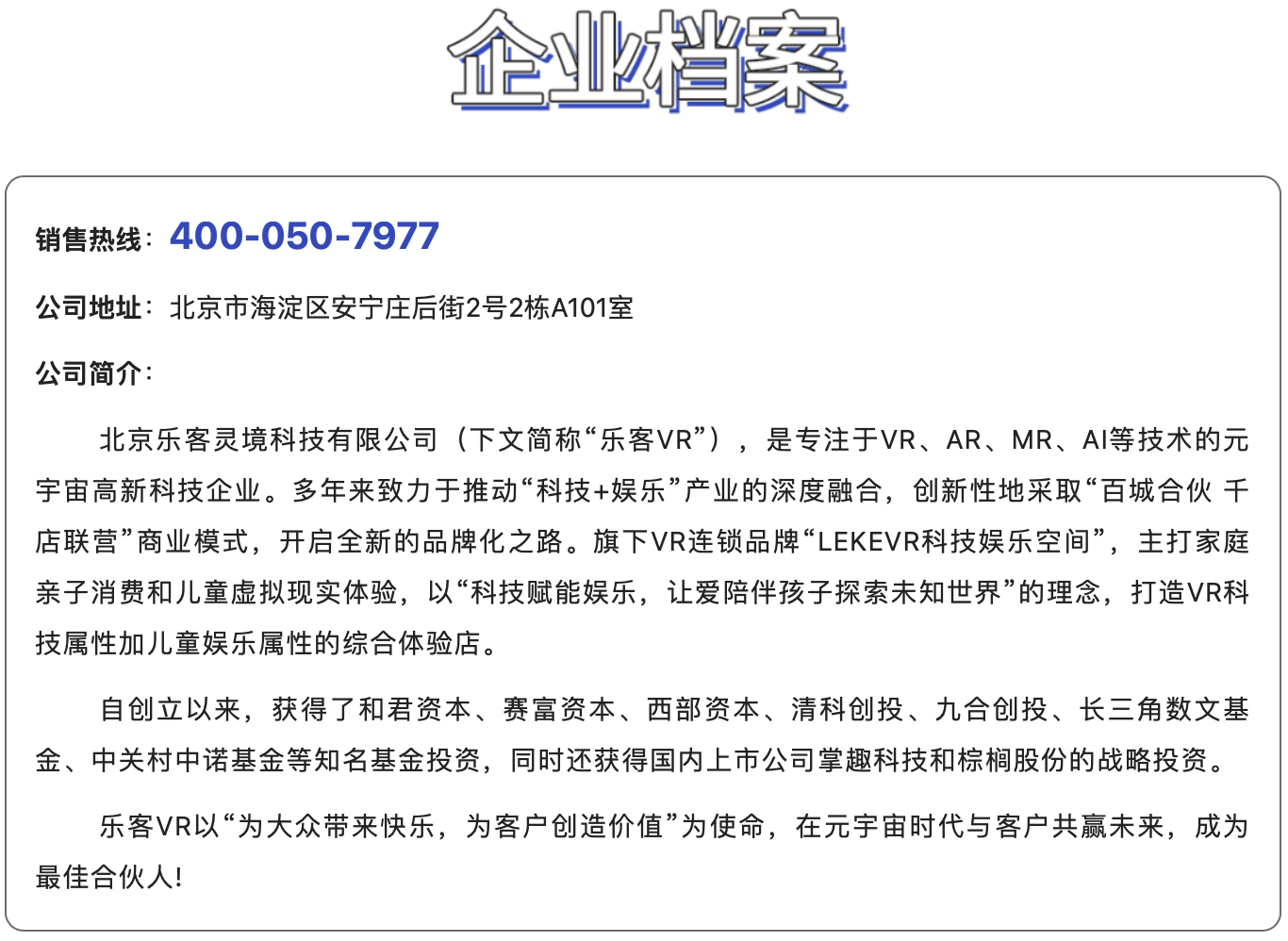 企业档案

销售热线：400-050-7977

公司地址：北京市海淀区安宁庄后街2号2栋A101室

公司简介：

北京乐客灵境科技有限公司（下文简称“乐客VR”），是专注于VR、AR、MR、AI等技术的元宇宙高新科技企业。多年来致力于推动“科技+娱乐”产业的深度融合，创新性地采取“百城合伙 千店联营”商业模式，开启全新的品牌化之路。旗下VR连锁品牌“LEKEVR科技娱乐空间”，主打家庭亲子消费和儿童虚拟现实体验，以“科技赋能娱乐，让爱陪伴孩子探索未知世界”的理念，打造VR科技属性加儿童娱乐属性的综合体验店。

自创立以来，获得了和君资本、赛富资本、西部资本、清科创投、九合创投、长三角数文基金、中关村中诺基金等知名基金投资，同时还获得国内上市公司掌趣科技和棕榈股份的战略投资。

乐客VR以“为大众带来快乐，为客户创造价值”为使命，在元宇宙时代与客户共赢未来，成为最佳合伙人！